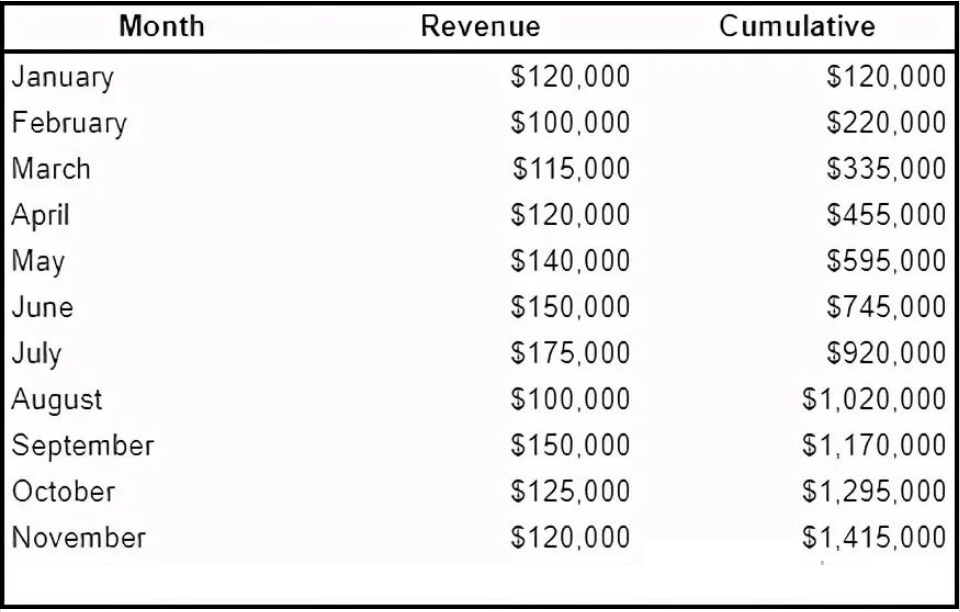 | Month | Revenue | Cumulative |
|---|---|---|
| January | $120,000 | $120,000 |
| February | $100,000 | $220,000 |
| March | $115,000 | $335,000 |
| April | $120,000 | $455,000 |
| May | $140,000 | $595,000 |
| June | $150,000 | $745,000 |
| July | $175,000 | $920,000 |
| August | $100,000 | $1,020,000 |
| September | $150,000 | $1,170,000 |
| October | $125,000 | $1,295,000 |
| November | $120,000 | $1,415,000 |